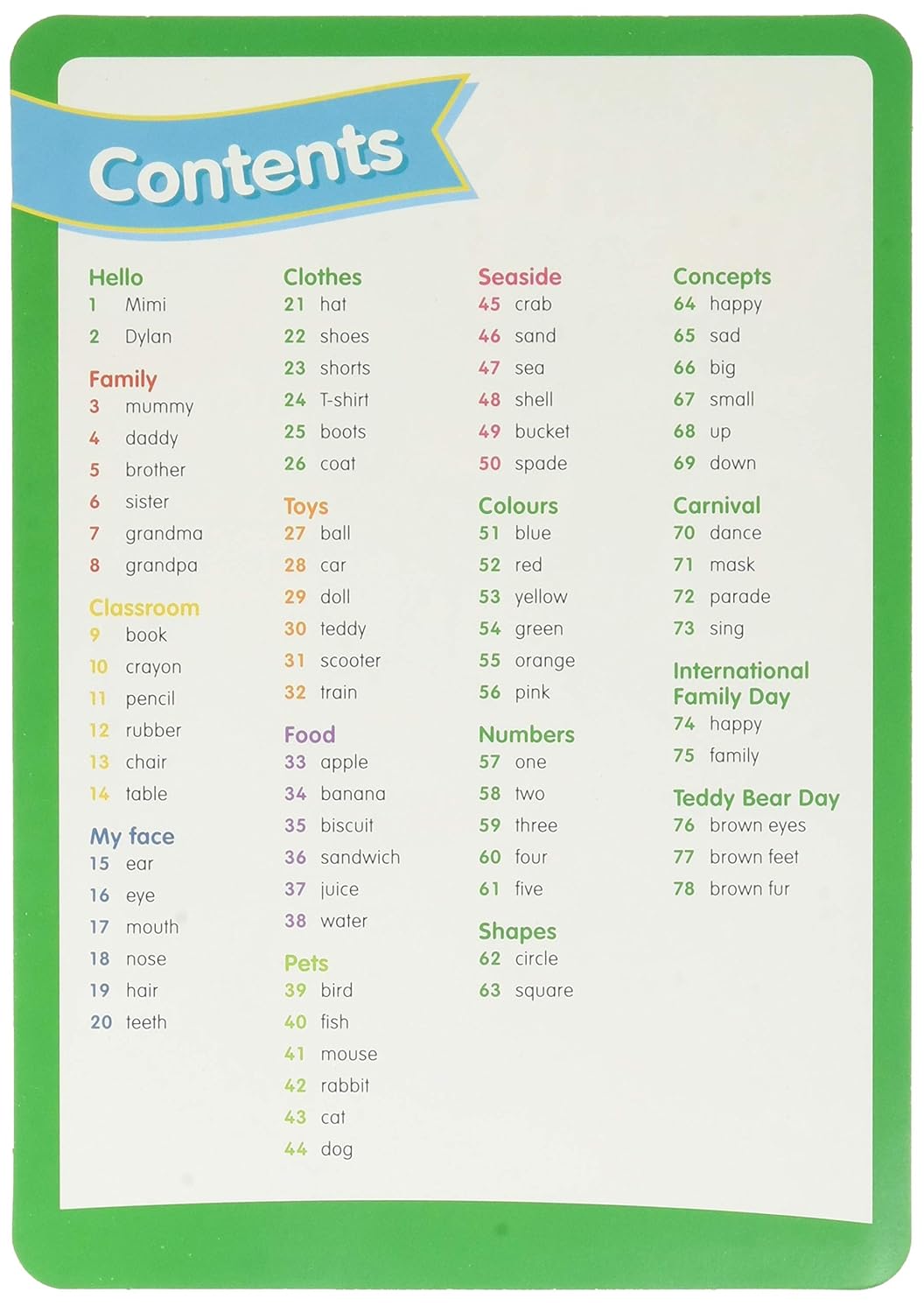 Contents

Hello
1 Mimi
2 Dylan

Family
3 mummy
4 daddy
5 brother
6 sister
7 grandma
8 grandpa

Classroom
9 book
10 crayon
11 pencil
12 rubber
13 chair
14 table

My face
15 ear
16 eye
17 mouth
18 nose
19 hair
20 teeth

Clothes
21 hat
22 shoes
23 shorts
24 T-shirt
25 boots
26 coat

Toys
27 ball
28 car
29 doll
30 teddy
31 scooter
32 train

Food
33 apple
34 banana
35 biscuit
36 sandwich
37 juice
38 water

Pets
39 bird
40 fish
41 mouse
42 rabbit
43 cat
44 dog

Seaside
45 crab
46 sand
47 sea
48 shell
49 bucket
50 spade

Colours
51 blue
52 red
53 yellow
54 green
55 orange
56 pink

Numbers
57 one
58 two
59 three
60 four
61 five

Shapes
62 circle
63 square

Concepts
64 happy
65 sad
66 big
67 small
68 up
69 down

Carnival
70 dance
71 mask
72 parade
73 sing

International Family Day
74 happy
75 family

Teddy Bear Day
76 brown eyes
77 brown feet
78 brown fur